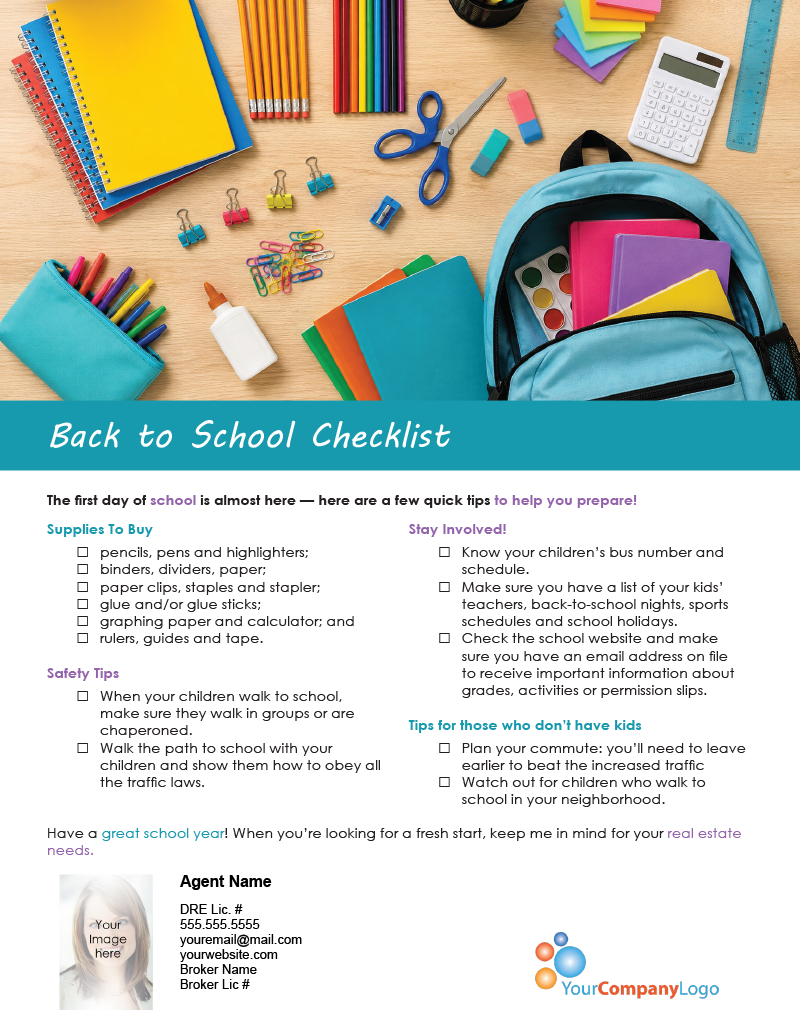 Back to School Checklist

The first day of school is almost here — here are a few quick tips to help you prepare!

Supplies To Buy

☐ pencils, pens and highlighters;
☐ binders, dividers, paper;
☐ paper clips, staples and stapler;
☐ glue and/or glue sticks;
☐ graphing paper and calculator; and
☐ rulers, guides and tape.

Safety Tips

☐ When your children walk to school, make sure they walk in groups or are chaperoned.
☐ Walk the path to school with your children and show them how to obey all the traffic laws.

Stay Involved!

☐ Know your children's bus number and schedule.
☐ Make sure you have a list of your kids' teachers, back-to-school nights, sports schedules and school holidays.
☐ Check the school website and make sure you have an email address on file to receive important information about grades, activities or permission slips.

Tips for those who don't have kids

☐ Plan your commute: you'll need to leave earlier to beat the increased traffic
☐ Watch out for children who walk to school in your neighborhood.

Have a great school year! When you're looking for a fresh start, keep me in mind for your real estate needs.

Your Image here

Agent Name
DRE Lic. #
555.555.5555
youremail@mail.com
yourwebsite.com
Broker Name
Broker Lic #

YourCompanyLogo